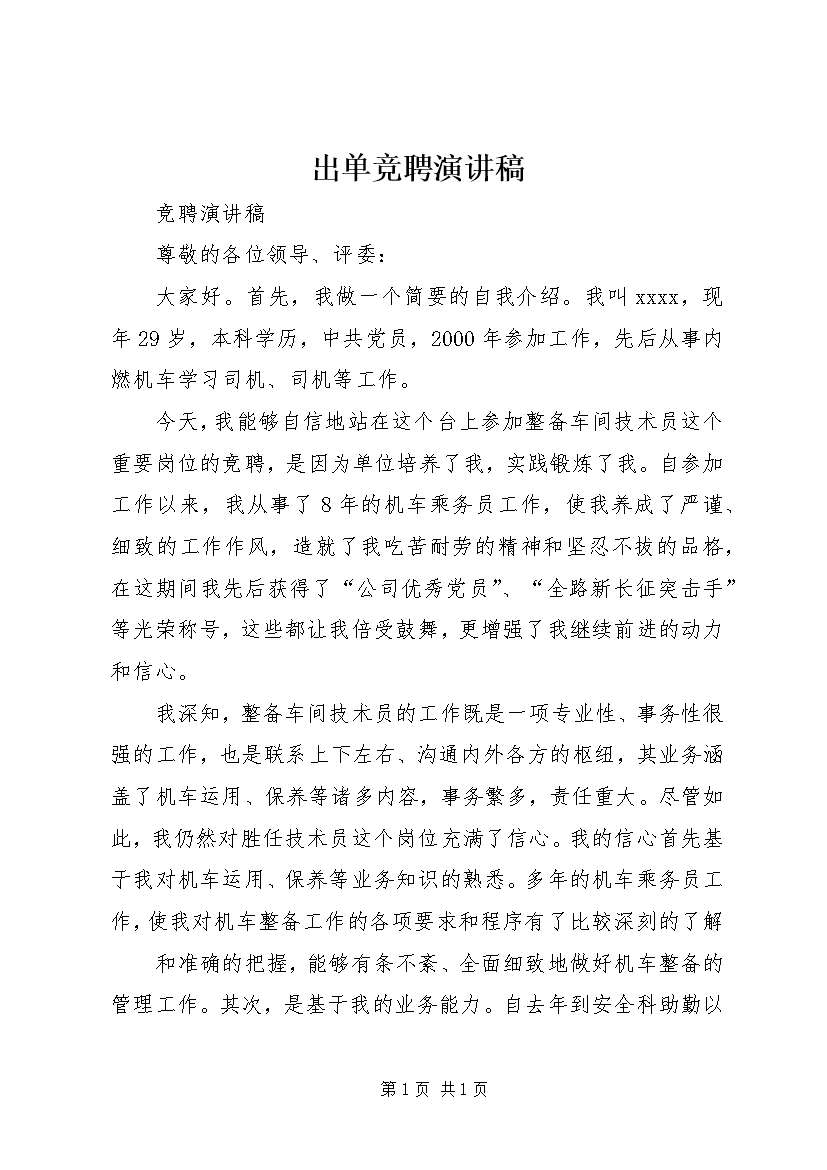 出单竞聘演讲稿

竞聘演讲稿

尊敬的各位领导、评委：

大家好。首先，我做一个简要的自我介绍。我叫xxxx，现年29岁，本科学历，中共党员，2000年参加工作，先后从事内燃机车学习司机、司机等工作。

今天，我能够自信地站在这个台上参加整备车间技术员这个重要岗位的竞聘，是因为单位培养了我，实践锻炼了我。自参加工作以来，我从事了8年的机车乘务员工作，使我养成了严谨、细致的工作作风，造就了我吃苦耐劳的精神和坚忍不拔的品格，在这期间我先后获得了“公司优秀党员”、“全路新长征突击手”等光荣称号，这些都让我倍受鼓舞，更增强了我继续前进的动力和信心。

我深知，整备车间技术员的工作既是一项专业性、事务性很强的工作，也是联系上下左右、沟通内外各方的枢纽，其业务涵盖了机车运用、保养等诸多内容，事务繁多，责任重大。尽管如此，我仍然对胜任技术员这个岗位充满了信心。我的信心首先基于我对机车运用、保养等业务知识的熟悉。多年的机车乘务员工作，使我对机车整备工作的各项要求和程序有了比较深刻的了解

和准确的把握，能够有条不紊、全面细致地做好机车整备的管理工作。其次，是基于我的业务能力。自去年到安全科助勤以

第1页 共1页